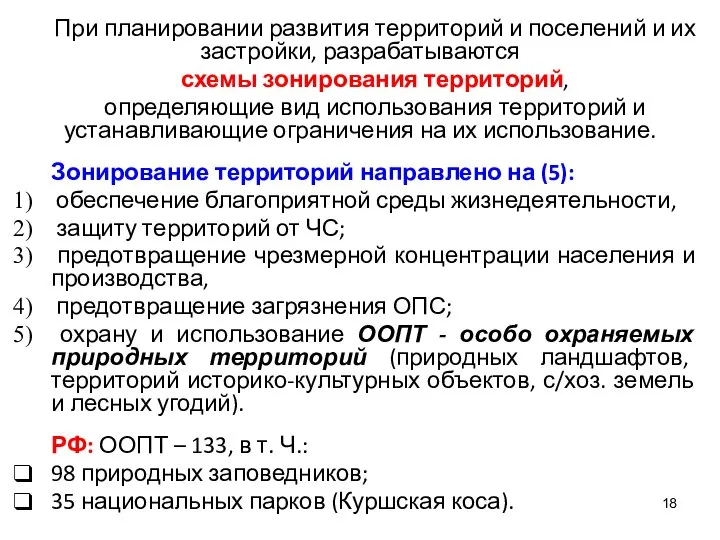 При планировании развития территорий и поселений и их застройки, разрабатываются

схемы зонирования территорий,

определяющие вид использования территорий и устанавливающие ограничения на их использование.

Зонирование территорий направлено на (5):

1) обеспечение благоприятной среды жизнедеятельности,

2) защиту территорий от ЧС;

3) предотвращение чрезмерной концентрации населения и производства,

4) предотвращение загрязнения ОПС;

5) охрану и использование ООПТ - особо охраняемых природных территорий (природных ландшафтов, территорий историко-культурных объектов, с/хоз. земель и лесных угодий).

РФ: ООПТ – 133, в т. Ч.:

❑ 98 природных заповедников;

❑ 35 национальных парков (Куршская коса).

18